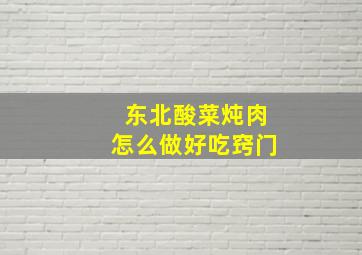 东北酸菜炖肉
怎么做好吃窍门